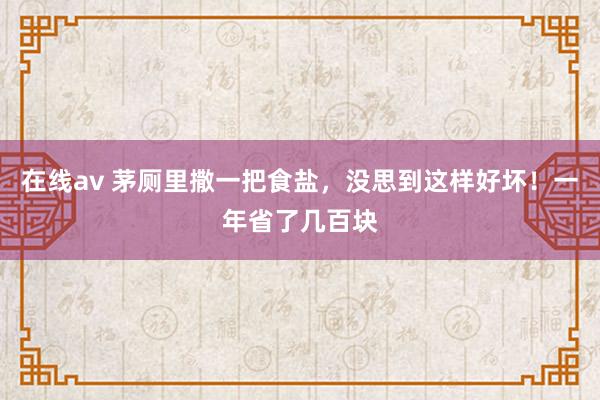 在线av 茅厕里撒一把食盐，没思到这样好坏！一年省了几百块